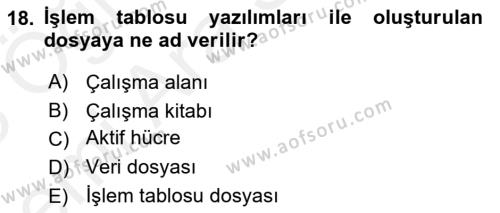 18. İşlem tablosu yazılımları ile oluşturulan dosyaya ne ad verilir?

A) Çalışma alanı
B) Çalışma kitabı
C) Aktif hücre
D) Veri dosyası
E) İşlem tablosu dosyası

www.aofsoru.com